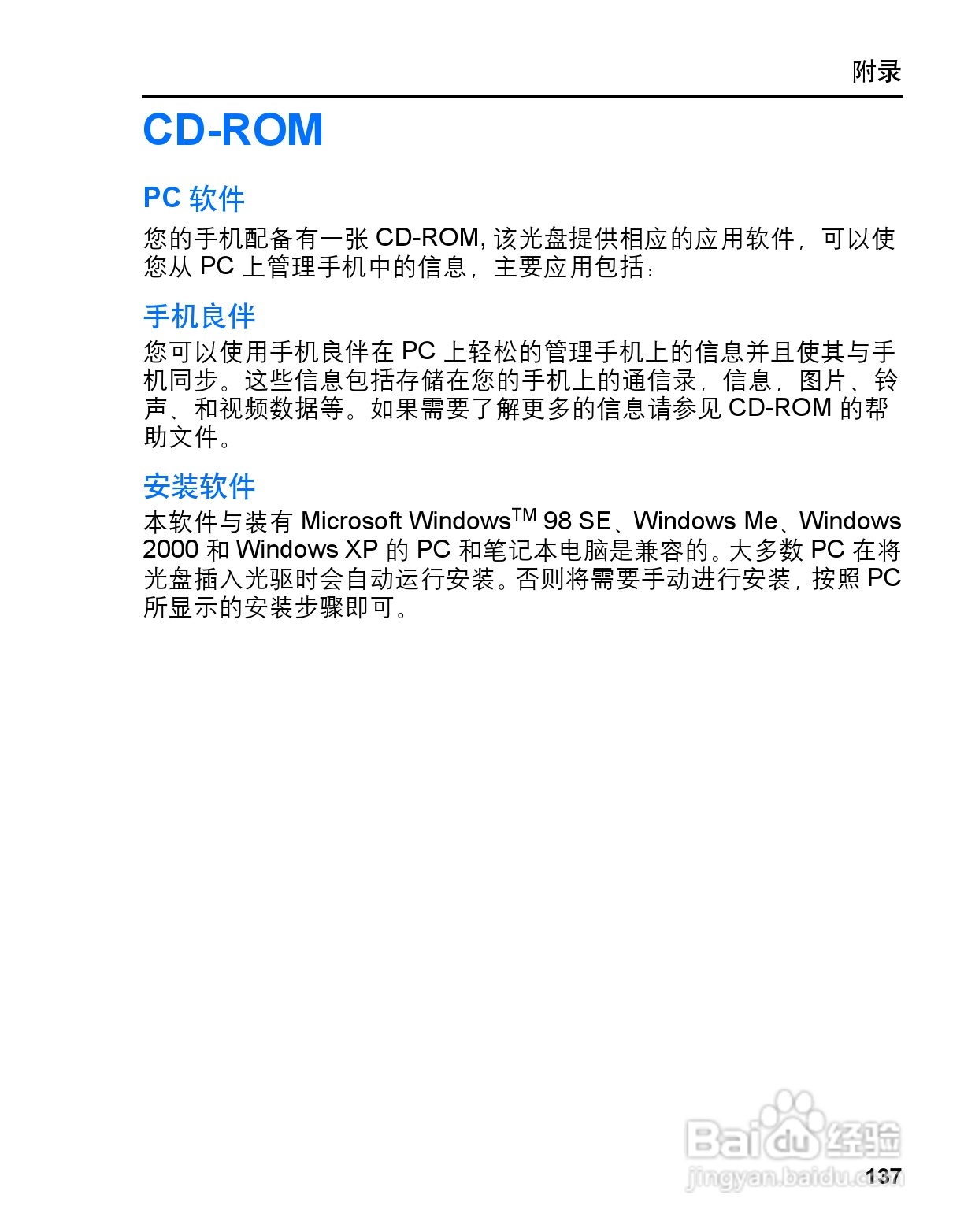 附录

CD-ROM

PC 软件

您的手机配备有一张 CD-ROM, 该光盘提供相应的应用软件，可以使您从 PC 上管理手机中的信息，主要应用包括：

手机良伴

您可以使用手机良伴在 PC 上轻松的管理手机上的信息并且使其与手机同步。这些信息包括存储在您的手机上的通信录，信息，图片、铃声、和视频数据等。如果需要了解更多的信息请参见 CD-ROM 的帮助文件。

安装软件

本软件与装有 Microsoft Windows$^{TM}$ 98 SE、Windows Me、Windows 2000 和 Windows XP 的 PC 和笔记本电脑是兼容的。大多数 PC 在将光盘插入光驱时会自动运行安装。否则将需要手动进行安装，按照 PC 所显示的安装步骤即可。

Baidu 经验
jingyan.baidu.com
137